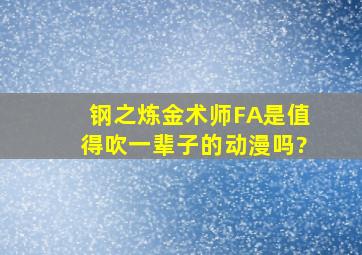 钢之炼金术师FA是值得吹一辈子的动漫吗?